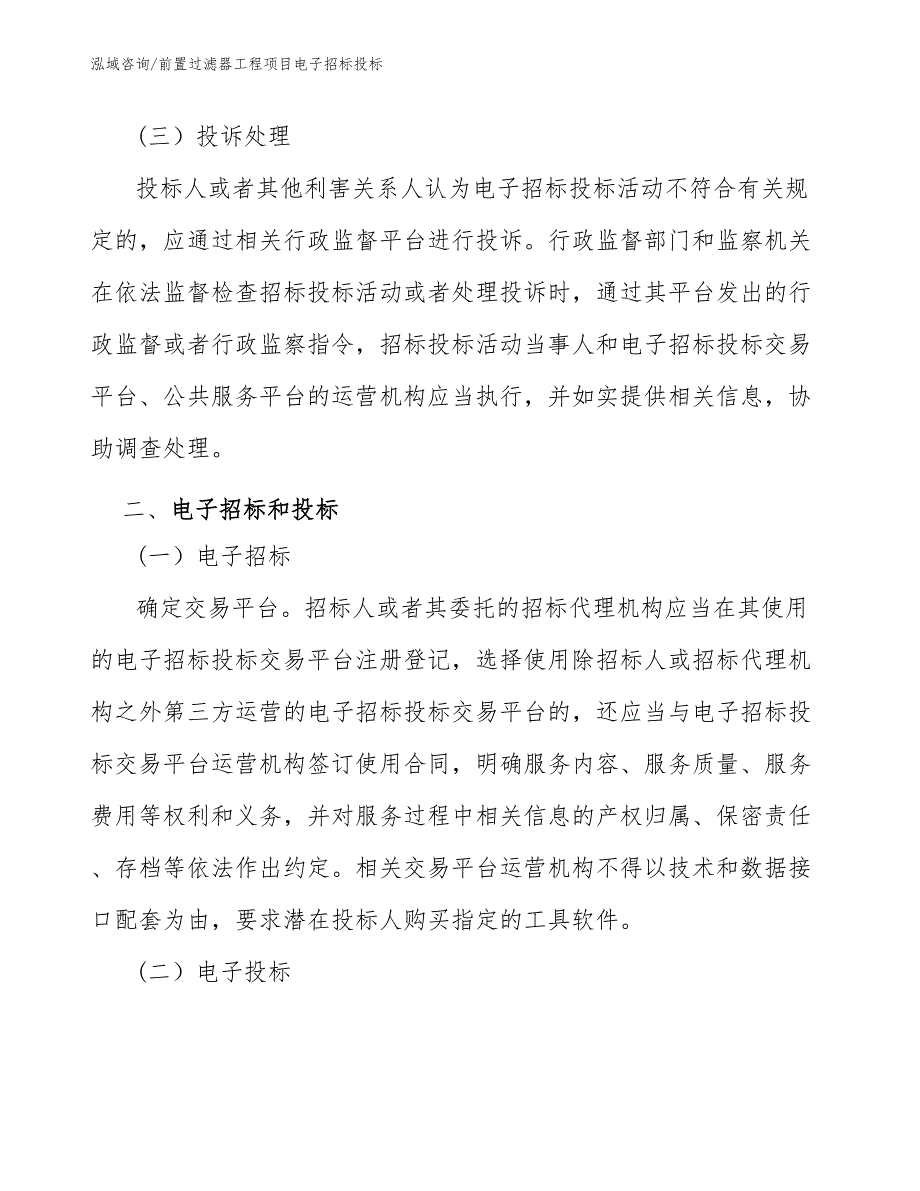 泓域咨询/前置过滤器工程项目电子招标投标

（三）投诉处理

投标人或者其他利害关系人认为电子招标投标活动不符合有关规定的，应通过相关行政监督平台进行投诉。行政监督部门和监察机关在依法监督检查招标投标活动或者处理投诉时，通过其平台发出的行政监督或者行政监察指令，招标投标活动当事人和电子招标投标交易平台、公共服务平台的运营机构应当执行，并如实提供相关信息，协助调查处理。

二、电子招标和投标

（一）电子招标

确定交易平台。招标人或者其委托的招标代理机构应当在其使用的电子招标投标交易平台注册登记，选择使用除招标人或招标代理机构之外第三方运营的电子招标投标交易平台的，还应当与电子招标投标交易平台运营机构签订使用合同，明确服务内容、服务质量、服务费用等权利和义务，并对服务过程中相关信息的产权归属、保密责任、存档等依法作出约定。相关交易平台运营机构不得以技术和数据接口配套为由，要求潜在投标人购买指定的工具软件。

（二）电子投标